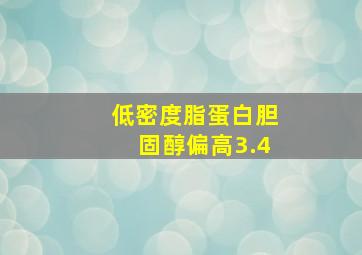 低密度脂蛋白胆固醇偏高3.4